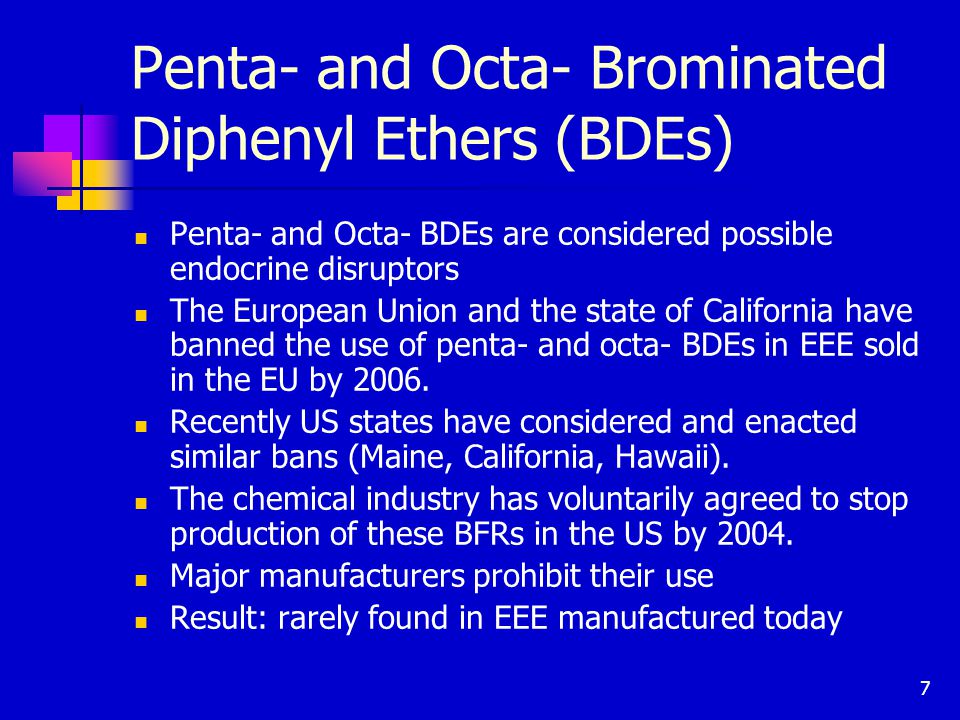 Penta- and Octa- Brominated Diphenyl Ethers (BDEs)

- Penta- and Octa- BDEs are considered possible endocrine disruptors
- The European Union and the state of California have banned the use of penta- and octa- BDEs in EEE sold in the EU by 2006.
- Recently US states have considered and enacted similar bans (Maine, California, Hawaii).
- The chemical industry has voluntarily agreed to stop production of these BFRs in the US by 2004.
- Major manufacturers prohibit their use
- Result: rarely found in EEE manufactured today

7